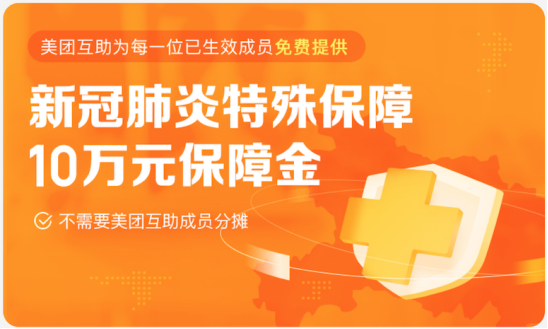 美团互助为每一位已生效成员免费提供

新冠肺炎特殊保障
10万元保障金

不需要美团互助成员分摊